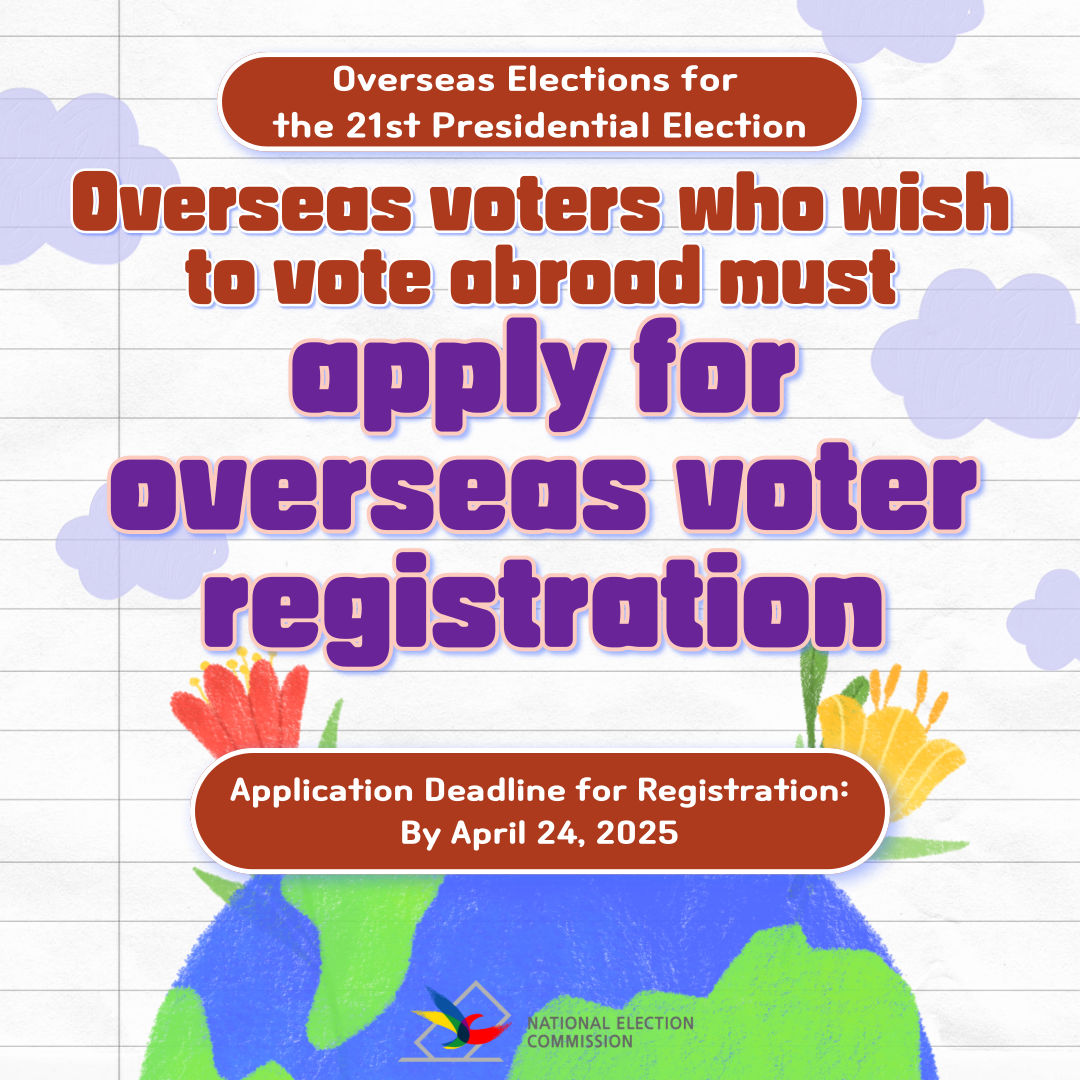 Overseas Elections for
the 21st Presidential Election

Overseas voters who wish to vote abroad must apply for overseas voter registration

Application Deadline for Registration:
By April 24, 2025

NATIONAL ELECTION
COMMISSION